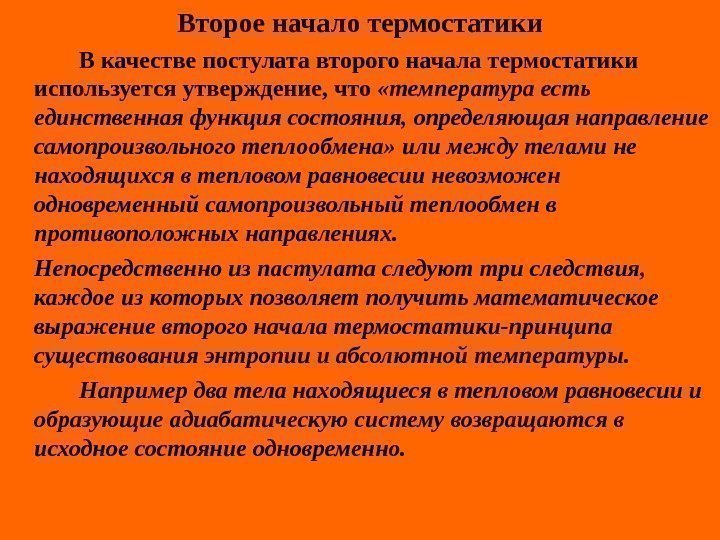 Второе начало термостатики

В качестве постулата второго начала термостатики используется утверждение, что «температура есть единственная функция состояния, определяющая направление самопроизвольного теплообмена» или между телами не находящихся в тепловом равновесии невозможен одновременный самопроизвольный теплообмен в противоположных направлениях.

Непосредственно из пастулата следуют три следствия, каждое из которых позволяет получить математическое выражение второго начала термостатики-принципа существования энтропии и абсолютной температуры.

Например два тела находящиеся в тепловом равновесии и образующие адиабатическую систему возвращаются в исходное состояние одновременно.